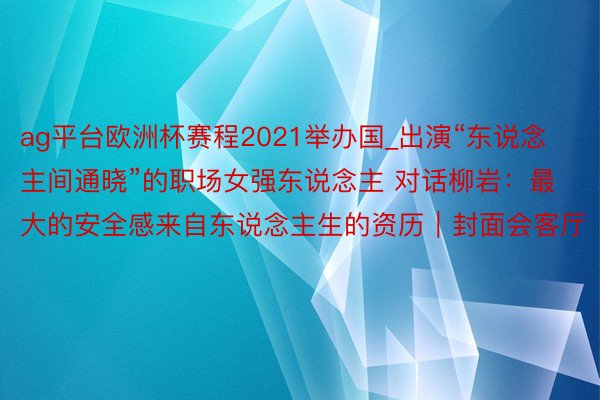 ag平台欧洲杯赛程2021举办国_出演“东说念主间通晓”的职场女强东说念主 对话柳岩：最大的安全感来自东说念主生的资历丨封面会客厅